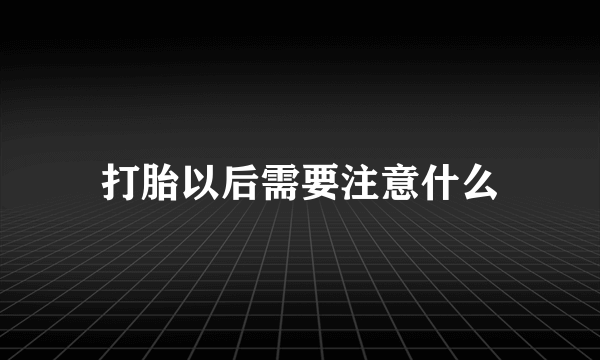 打胎以后需要注意什么